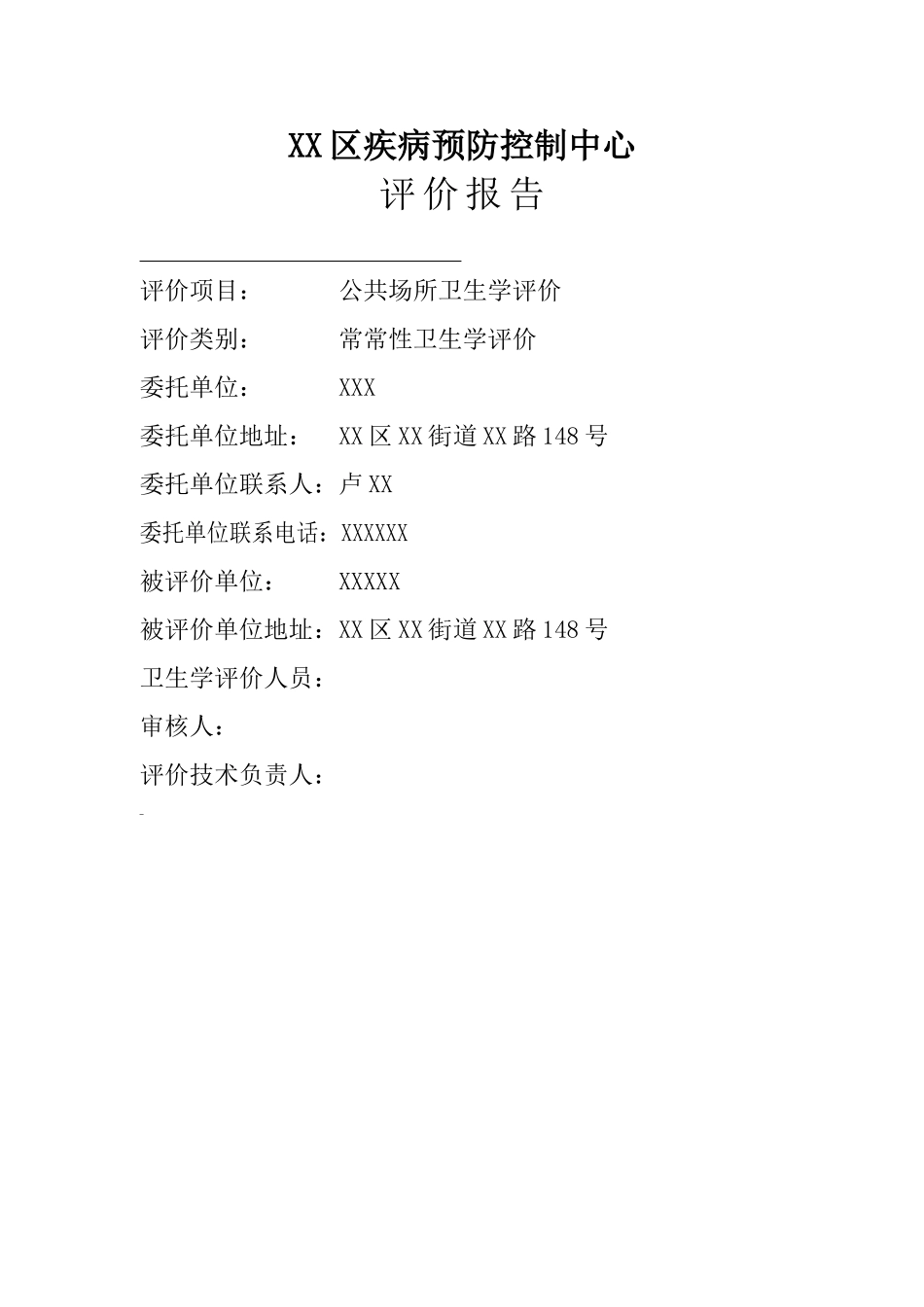 XX区疾病预防控制中心
评价报告

评价项目：　　　　公共场所卫生学评价
评价类别：　　　　常常性卫生学评价
委托单位：　　　　XXX
委托单位地址：　　XX区XX街道XX路148号
委托单位联系人：卢XX
委托单位联系电话：XXXXXX
被评价单位：　　　XXXXX
被评价单位地址：XX区XX街道XX路148号
卫生学评价人员：
审核人：
评价技术负责人：